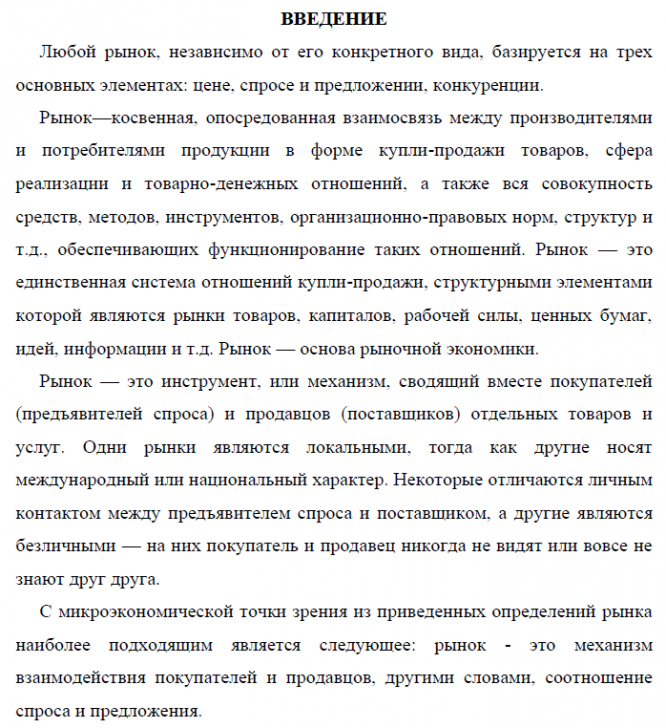 ВВЕДЕНИЕ

Любой рынок, независимо от его конкретного вида, базируется на трех основных элементах: цене, спросе и предложении, конкуренции.

Рынок—косвенная, опосредованная взаимосвязь между производителями и потребителями продукции в форме купли-продажи товаров, сфера реализации и товарно-денежных отношений, а также вся совокупность средств, методов, инструментов, организационно-правовых норм, структур и т.д., обеспечивающих функционирование таких отношений. Рынок — это единственная система отношений купли-продажи, структурными элементами которой являются рынки товаров, капиталов, рабочей силы, ценных бумаг, идей, информации и т.д. Рынок — основа рыночной экономики.

Рынок — это инструмент, или механизм, сводящий вместе покупателей (предъявителей спроса) и продавцов (поставщиков) отдельных товаров и услуг. Одни рынки являются локальными, тогда как другие носят международный или национальный характер. Некоторые отличаются личным контактом между предъявителем спроса и поставщиком, а другие являются безличными — на них покупатель и продавец никогда не видят или вовсе не знают друг друга.

С микроэкономической точки зрения из приведенных определений рынка наиболее подходящим является следующее: рынок - это механизм взаимодействия покупателей и продавцов, другими словами, соотношение спроса и предложения.